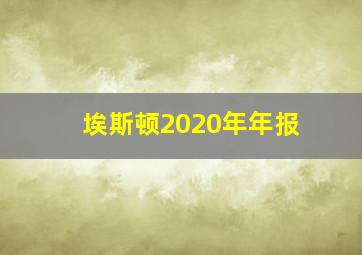 埃斯顿2020年年报